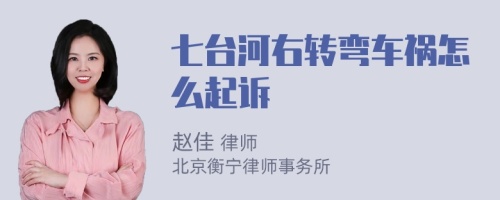 七台河右转弯车祸怎么起诉

赵佳 律师
北京衡宁律师事务所